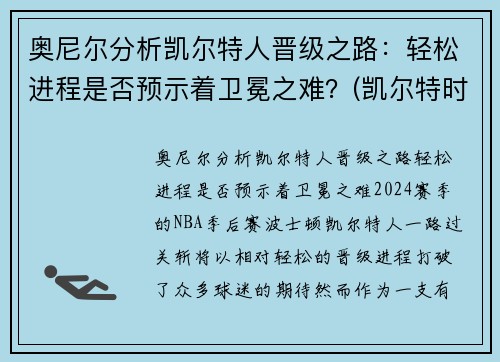 奥尼尔分析凯尔特人晋级之路：轻松进程是否预示着卫冕之难？(凯尔特时

奥尼尔分析凯尔特人晋级之路轻松进程是否预示着卫冕之难2024赛季的NBA季后赛波士顿凯尔特人一路过关斩将以相对轻松的晋级进程打破了众多球迷的期待然而作为一支有